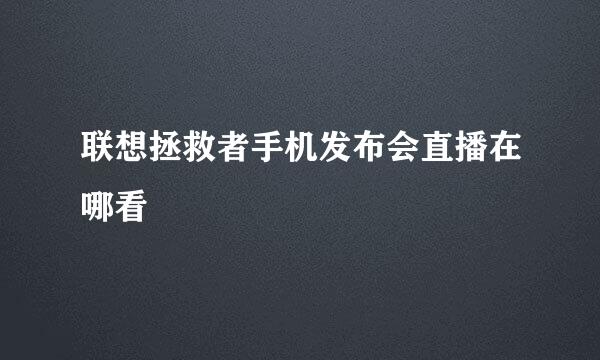 联想拯救者手机发布会直播在哪看